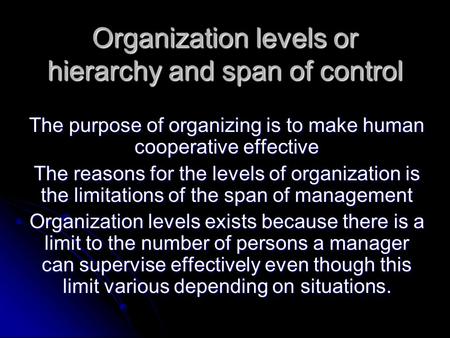 Organization levels or hierarchy and span of control

The purpose of organizing is to make human cooperative effective

The reasons for the levels of organization is the limitations of the span of management

Organization levels exists because there is a limit to the number of persons a manager can supervise effectively even though this limit various depending on situations.